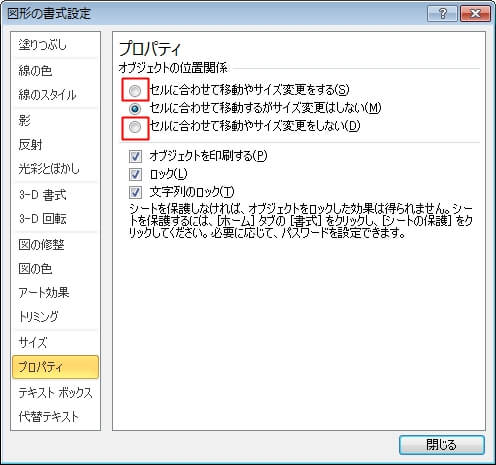 図形の書式設定

?

塗りつぶし
線の色
線のスタイル
影
反射
光彩とぼかし
3-D 書式
3-D 回転
図の修整
図の色
アート効果
トリミング
サイズ
プロパティ
テキスト ボックス
代替テキスト

プロパティ

オブジェクトの位置関係

セルに合わせて移動やサイズ変更をする(S)
セルに合わせて移動するがサイズ変更はしない(M)
セルに合わせて移動やサイズ変更をしない(D)

オブジェクトを印刷する(P)
ロック(L)
文字列のロック(T)

シートを保護しなければ、オブジェクトをロックした効果は得られません。シートを保護するには、[ホーム] タブの [書式] をクリックし、[シートの保護] をクリックしてください。必要に応じて、パスワードを設定できます。

閉じる